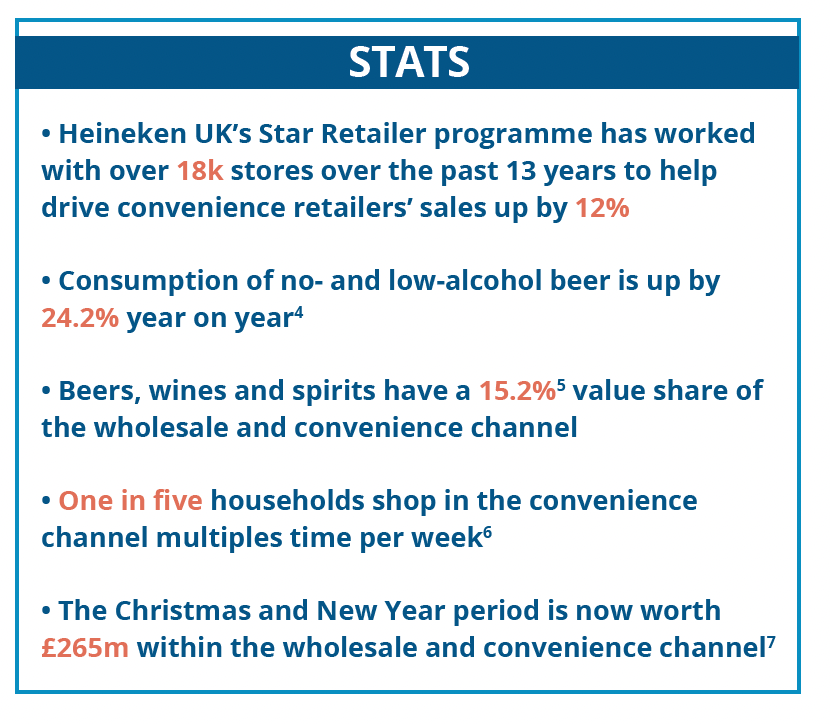 STATS

• Heineken UK's Star Retailer programme has worked with over 18k stores over the past 13 years to help drive convenience retailers' sales up by 12%

• Consumption of no- and low-alcohol beer is up by 24.2% year on year$^{4}$

• Beers, wines and spirits have a 15.2%$^{5}$ value share of the wholesale and convenience channel

• One in five households shop in the convenience channel multiples time per week$^{6}$

• The Christmas and New Year period is now worth £265m within the wholesale and convenience channel$^{7}$